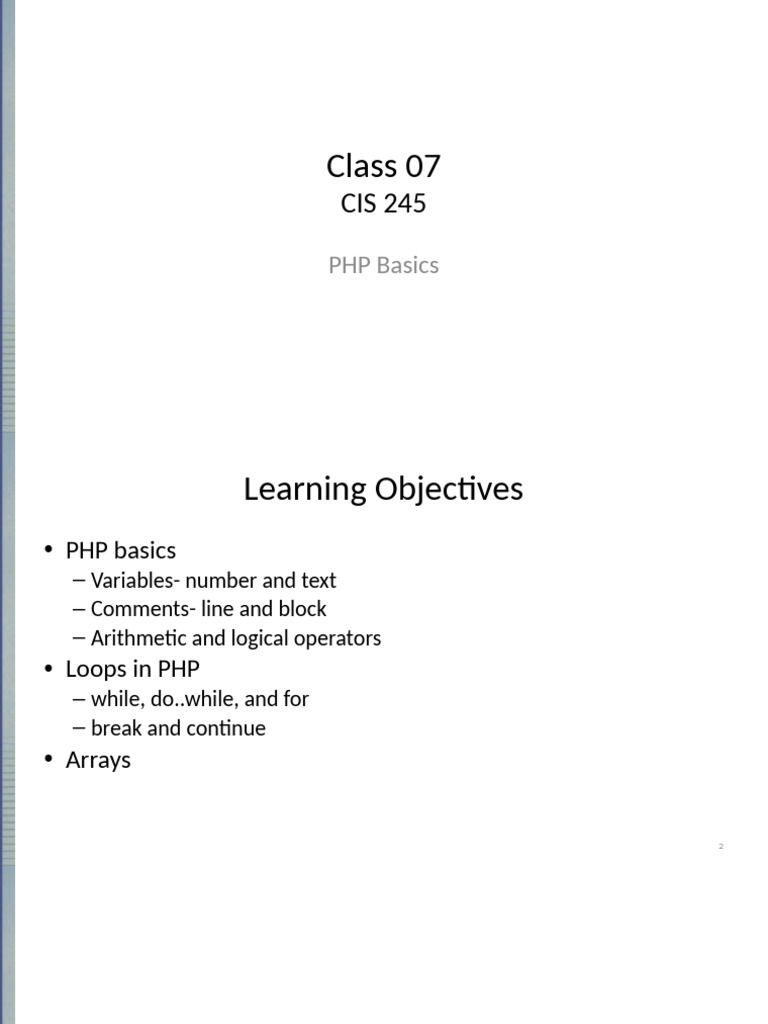 Class 07
CIS 245

PHP Basics

Learning Objectives

• PHP basics
– Variables- number and text
– Comments- line and block
– Arithmetic and logical operators
• Loops in PHP
– while, do..while, and for
– break and continue
• Arrays

2